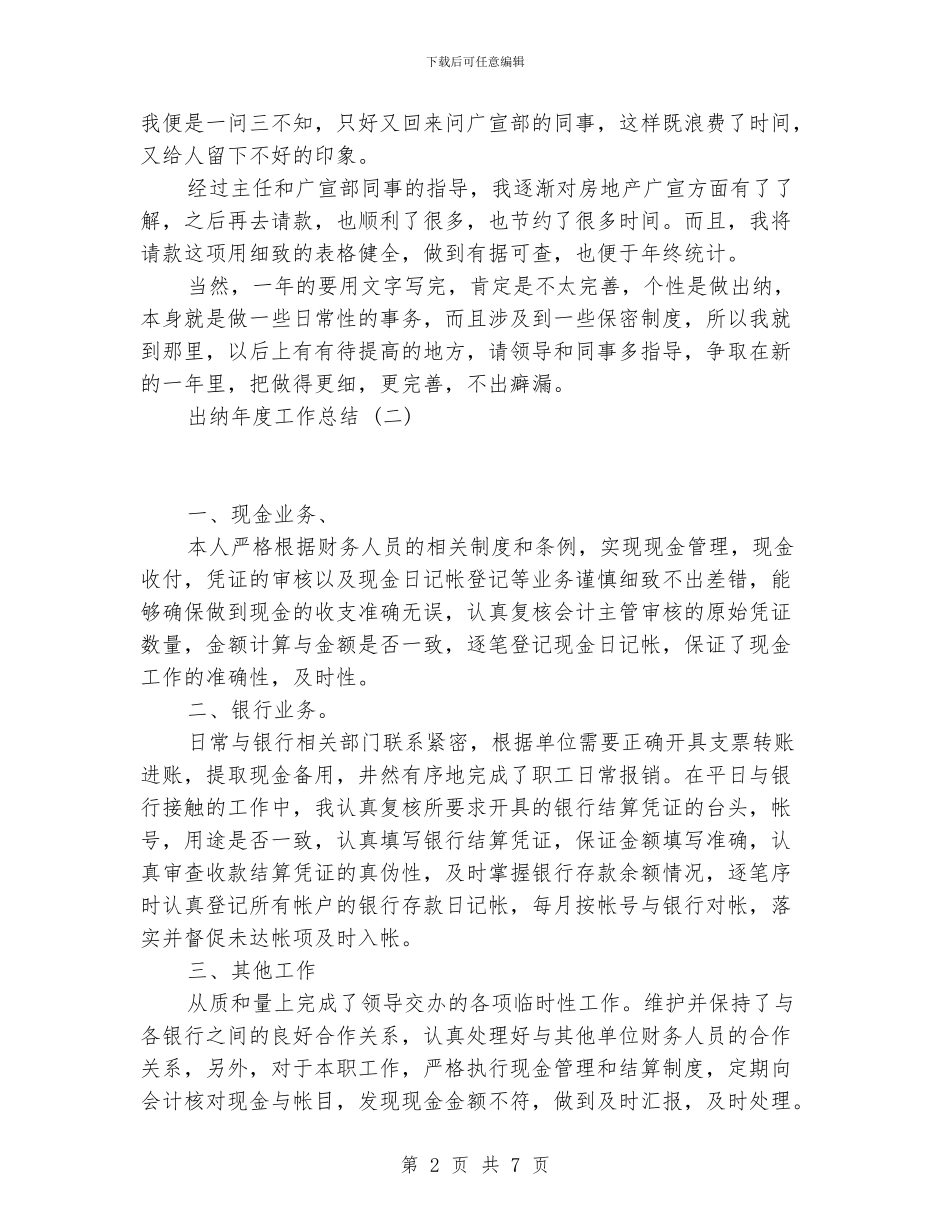 下载后可任意编辑

我便是一问三不知，只好又回来问广宣部的同事，这样既浪费了时间，又给人留下不好的印象。

经过主任和广宣部同事的指导，我逐渐对房地产广宣方面有了了解，之后再去请款，也顺利了很多，也节约了很多时间。而且，我将请款这项用细致的表格健全，做到有据可查，也便于年终统计。

当然，一年的要用文字写完，肯定是不太完善，个性是做出纳，本身就是做一些日常性的事务，而且涉及到一些保密制度，所以我就到那里，以后上有有待提高的地方，请领导和同事多指导，争取在新的一年里，把做得更细，更完善，不出癖漏。

出纳年度工作总结（二）

一、现金业务、

本人严格根据财务人员的相关制度和条例，实现现金管理，现金收付，凭证的审核以及现金日记帐登记等业务谨慎细致不出差错，能够确保做到现金的收支准确无误，认真复核会计主管审核的原始凭证数量，金额计算与金额是否一致，逐笔登记现金日记帐，保证了现金工作的准确性，及时性。

二、银行业务。

日常与银行相关部门联系紧密，根据单位需要正确开具支票转账进账，提取现金备用，井然有序地完成了职工日常报销。在平日与银行接触的工作中，我认真复核所要求开具的银行结算凭证的台头，帐号，用途是否一致，认真填写银行结算凭证，保证金额填写准确，认真审查收款结算凭证的真伪性，及时掌握银行存款余额情况，逐笔序时认真登记所有帐户的银行存款日记帐，每月按帐号与银行对帐，落实并督促未达帐项及时入帐。

三、其他工作

从质和量上完成了领导交办的各项临时性工作。维护并保持了与各银行之间的良好合作关系，认真处理好与其他单位财务人员的合作关系，另外，对于本职工作，严格执行现金管理和结算制度，定期向会计核对现金与帐目，发现现金金额不符，做到及时汇报，及时处理。

第 2 页 共 7 页